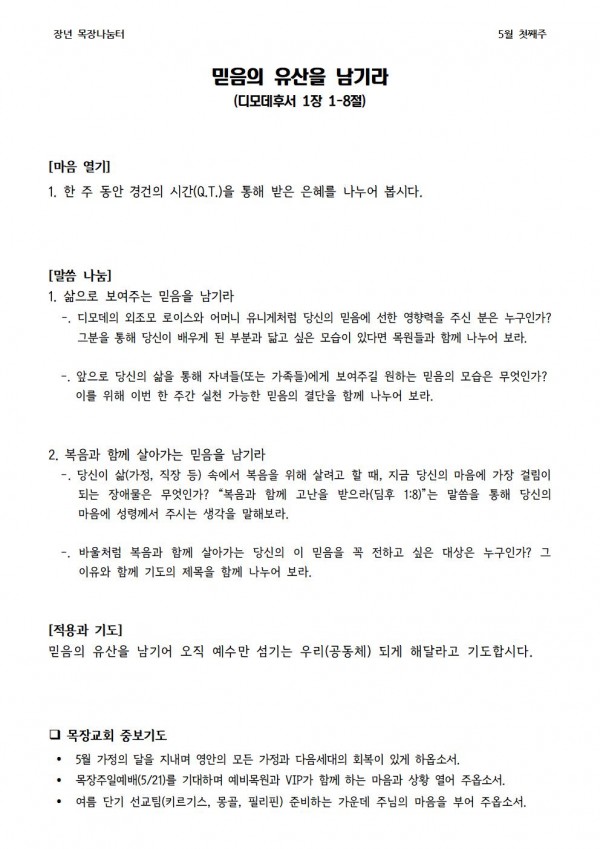 장년 목장나눔터

5월 첫째주

믿음의 유산을 남기라

(디모데후서 1장 1-8절)

[마음 열기]

1. 한 주 동안 경건의 시간(Q.T.)을 통해 받은 은혜를 나누어 봅시다.

[말씀 나눔]

1. 삶으로 보여주는 믿음을 남기라

-. 디모데의 외조모 로이스와 어머니 유니게처럼 당신의 믿음에 선한 영향력을 주신 분은 누구인가? 그분을 통해 당신이 배우게 된 부분과 닮고 싶은 모습이 있다면 목원들과 함께 나누어 보라.

-. 앞으로 당신의 삶을 통해 자녀들(또는 가족들)에게 보여주길 원하는 믿음의 모습은 무엇인가? 이를 위해 이번 한 주간 실천 가능한 믿음의 결단을 함께 나누어 보라.

2. 복음과 함께 살아가는 믿음을 남기라

-. 당신이 삶(가정, 직장 등) 속에서 복음을 위해 살려고 할 때, 지금 당신의 마음에 가장 걸림이 되는 장애물은 무엇인가? "복음과 함께 고난을 받으라(딤후 1:8)"는 말씀을 통해 당신의 마음에 성령께서 주시는 생각을 말해보라.

-. 바울처럼 복음과 함께 살아가는 당신의 이 믿음을 꼭 전하고 싶은 대상은 누구인가? 그 이유와 함께 기도의 제목을 함께 나누어 보라.

[적용과 기도]

믿음의 유산을 남기어 오직 예수만 섬기는 우리(공동체) 되게 해달라고 기도합시다.

❑ 목장교회 중보기도

• 5월 가정의 달을 지내며 영안의 모든 가정과 다음세대의 회복이 있게 하옵소서.

• 목장주일예배(5/21)를 기대하며 예비목원과 VIP가 함께 하는 마음과 상황 열어 주옵소서.

• 여름 단기 선교팀(키르기스, 몽골, 필리핀) 준비하는 가운데 주님의 마음을 부어 주옵소서.